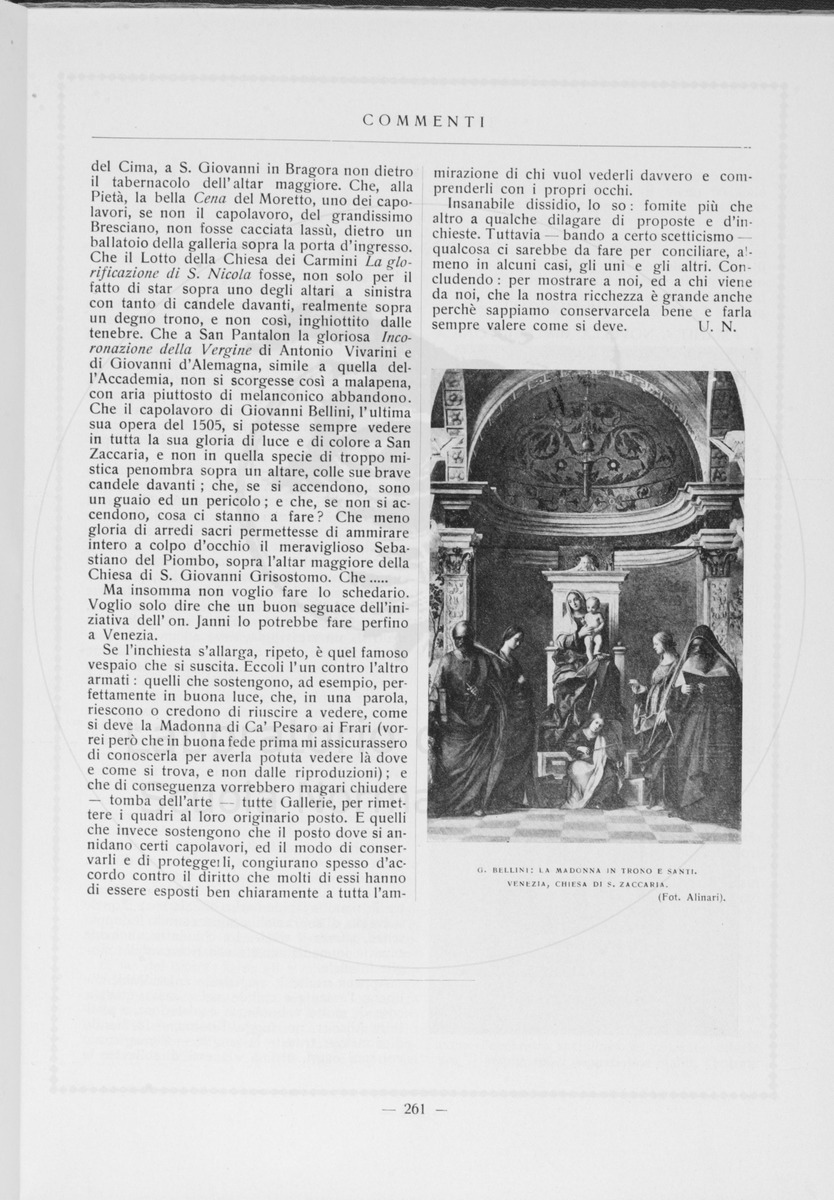 COMMENTI

del Cima, a S. Giovanni in Bragora non dietro il tabernacolo dell'altar maggiore. Che, alla Pietà, la bella Cena del Moretto, uno dei capolavori, se non il capolavoro, del grandissimo Bresciano, non fosse cacciata lassù, dietro un ballatoio della galleria sopra la porta d'ingresso. Che il Lotto della Chiesa dei Carmini La glorificazione di S. Nicola fosse, non solo per il fatto di star sopra uno degli altari a sinistra con tanto di candele davanti, realmente sopra un degno trono, e non così, inghiottito dalle tenebre. Che a San Pantalon la gloriosa Incoronazione della Vergine di Antonio Vivarini e di Giovanni d'Alemagna, simile a quella dell'Accademia, non si scorgesse così a malapena, con aria piuttosto di melanconico abbandono. Che il capolavoro di Giovanni Bellini, l'ultima sua opera del 1505, si potesse sempre vedere in tutta la sua gloria di luce e di colore a San Zaccaria, e non in quella specie di troppo mistica penombra sopra un altare, colle sue brave candele davanti; che, se si accendono, sono un guaio ed un pericolo; e che, se non si accendono, cosa ci stanno a fare? Che meno gloria di arredi sacri permettesse di ammirare intero a colpo d'occhio il meraviglioso Sebastiano del Piombo, sopra l'altar maggiore della Chiesa di S. Giovanni Grisostomo. Che.....

Ma insomma non voglio fare lo schedario. Voglio solo dire che un buon seguace dell'iniziativa dell'on. Janni lo potrebbe fare perfino a Venezia.

Se l'inchiesta s'allarga, ripeto, è quel famoso vespaio che si suscita. Eccoli l'un contro l'altro armati: quelli che sostengono, ad esempio, perfettamente in buona luce, che, in una parola, riescono o credono di riuscire a vedere, come si deve la Madonna di Ca' Pesaro ai Frari (vorrei però che in buona fede prima mi assicurassero di conoscerla per averla potuta vedere là dove e come si trova, e non dalle riproduzioni); e che di conseguenza vorrebbero magari chiudere — tomba dell'arte — tutte Gallerie, per rimettere i quadri al loro originario posto. E quelli che invece sostengono che il posto dove si annidano certi capolavori, ed il modo di conservarli e di proteggerli, congiurano spesso d'accordo contro il diritto che molti di essi hanno di essere esposti ben chiaramente a tutta l'ammirazione di chi vuol vederli davvero e comprenderli con i propri occhi.

Insanabile dissidio, lo so: fomite più che altro a qualche dilagare di proposte e d'inchieste. Tuttavia — bando a certo scetticismo — qualcosa ci sarebbe da fare per conciliare, almeno in alcuni casi, gli uni e gli altri. Concludendo: per mostrare a noi, ed a chi viene da noi, che la nostra ricchezza è grande anche perchè sappiamo conservarcela bene e farla sempre valere come si deve. U. N.

G. BELLINI: LA MADONNA IN TRONO E SANTI. VENEZIA, CHIESA DI S. ZACCARIA. (Fot. Alinari).

— 261 —